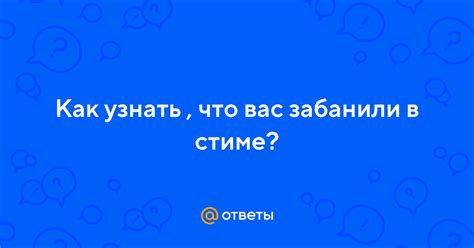 Как узнать , что вас забанили в стиме?

@ ответы